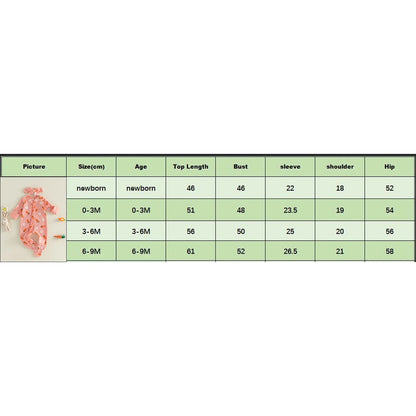 | Picture | Size(cm) | Age | Top Length | Bust | sleeve | shoulder | Hip |
|---|---|---|---|---|---|---|---|
| | newborn | newborn | 46 | 46 | 22 | 18 | 52 |
| | 0-3M | 0-3M | 51 | 48 | 23.5 | 19 | 54 |
| | 3-6M | 3-6M | 56 | 50 | 25 | 20 | 56 |
| | 6-9M | 6-9M | 61 | 52 | 26.5 | 21 | 58 |